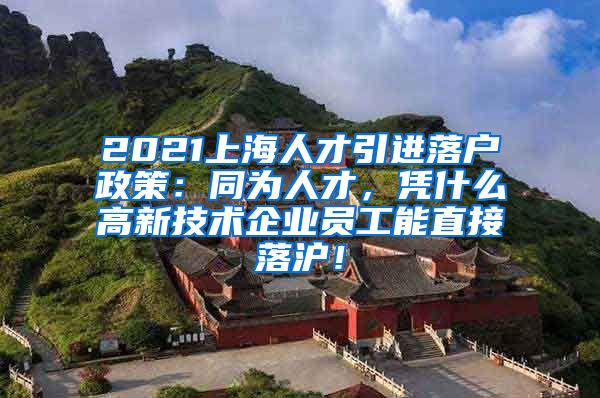 2021上海人才引进落户政策：同为人才，凭什么高新技术企业员工能直接落沪！